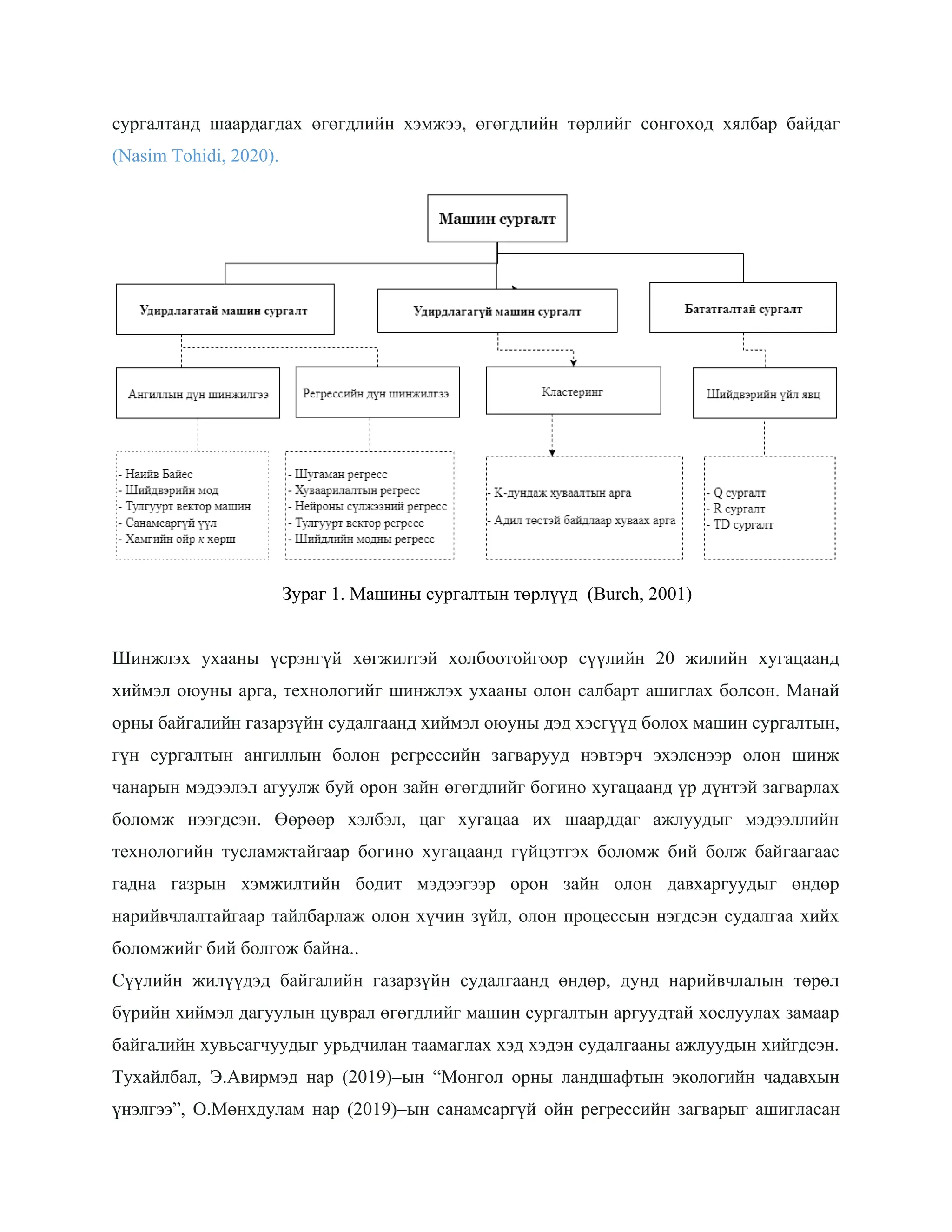 сургалтанд шаардагдах өгөгдлийн хэмжээ, өгөгдлийн төрлийг сонгоход хялбар байдаг (Nasim Tohidi, 2020).

Машин сургалт

Удирдлагатай машин сургалт

Удирдлагагүй машин сургалт

Бататгалтай сургалт

Ангиллын дүн шинжилгээ

Регрессийн дүн шинжилгээ

Кластеринг

Шийдвэрийн үйл явц

- Наийв Байес
- Шийдвэрийн мод
- Тулгуурт вектор машин
- Санамсаргүй үүл
- Хамгийн ойр к хөрш

- Шугаман регресс
- Хуваарилалтын регресс
- Нейроны сүлжээний регресс
- Тулгуурт вектор регресс
- Шийдлийн модны регресс

- К-дундаж хуваалтын арга
- Адил төстэй байдлаар хуваах арга

- Q сургалт
- R сургалт
- TD сургалт

Зураг 1. Машины сургалтын төрлүүд (Burch, 2001)

Шинжлэх ухааны үсрэнгүй хөгжилтэй холбоотойгоор сүүлийн 20 жилийн хугацаанд хиймэл оюуны арга, технологийг шинжлэх ухааны олон салбарт ашиглах болсон. Манай орны байгалийн газарзүйн судалгаанд хиймэл оюуны дэд хэсгүүд болох машин сургалтын, гүн сургалтын ангиллын болон регрессийн загварууд нэвтэрч эхэлснээр олон шинж чанарын мэдээлэл агуулж буй орон зайн өгөгдлийг богино хугацаанд үр дүнтэй загварлах боломж нээгдсэн. Өөрөөр хэлбэл, цаг хугацаа их шаарддаг ажлуудыг мэдээллийн технологийн тусламжтайгаар богино хугацаанд гүйцэтгэх боломж бий болж байгаагаас гадна газрын хэмжилтийн бодит мэдээгээр орон зайн олон давхаргуудыг өндөр нарийвчлалтайгаар тайлбарлаж олон хүчин зүйл, олон процессын нэгдсэн судалгаа хийх боломжийг бий болгож байна..
Сүүлийн жилүүдэд байгалийн газарзүйн судалгаанд өндөр, дунд нарийвчлалын төрөл бүрийн хиймэл дагуулын цуврал өгөгдлийг машин сургалтын аргуудтай хослуулах замаар байгалийн хувьсагчуудыг урьдчилан таамаглах хэд хэдэн судалгааны ажлуудын хийгдсэн. Тухайлбал, Э.Авирмэд нар (2019)–ын “Монгол орны ландшафтын экологийн чадавхын үнэлгээ”, О.Мөнхдулам нар (2019)–ын санамсаргүй ойн регрессийн загварыг ашигласан